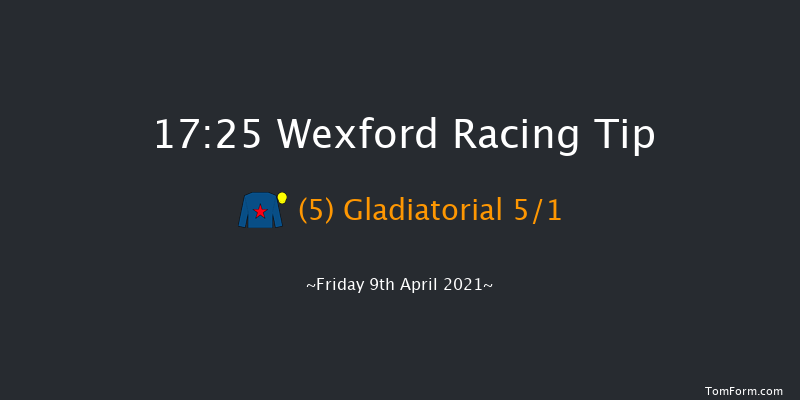 17:25 Wexford Racing Tip

(5) Gladiatorial 5/1

~Friday 9th April 2021~

TomForm.com